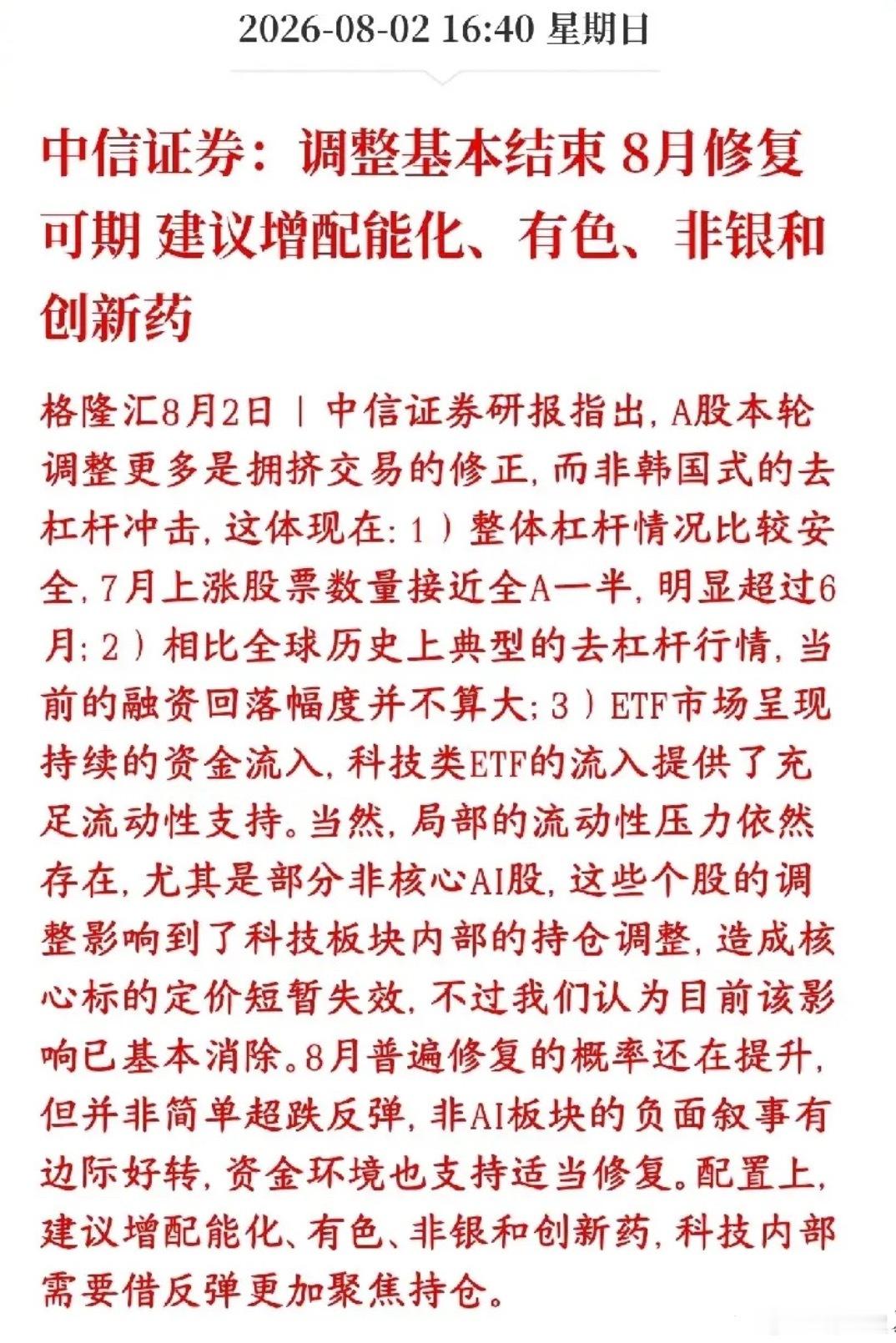 2026-08-02 16:40 星期日

中信证券：调整基本结束 8月修复可期 建议增配能化、有色、非银和创新药

格隆汇8月2日｜中信证券研报指出，A股本轮调整更多是拥挤交易的修正，而非韩国式的去杠杆冲击，这体现在：1）整体杠杆情况比较安全，7月上涨股票数量接近全A一半，明显超过6月；2）相比全球历史上典型的去杠杆行情，当前的融资回落幅度并不算大；3）ETF市场呈现持续的资金流入，科技类ETF的流入提供了充足流动性支持。当然，局部的流动性压力依然存在，尤其是部分非核心AI股，这些个股的调整影响到了科技板块内部的持仓调整，造成核心标的定价短暂失效，不过我们认为目前该影响已基本消除。8月普遍修复的概率还在提升，但并非简单超跌反弹，非AI板块的负面叙事有边际好转，资金环境也支持适当修复。配置上，建议增配能化、有色、非银和创新药，科技内部需要借反弹更加聚焦持仓。